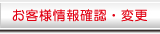 お客様情報確認・変更